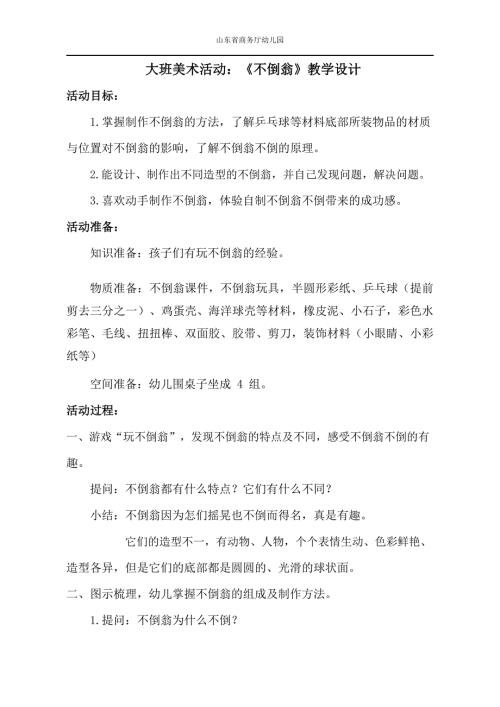 山东省商务厅幼儿园

大班美术活动：《不倒翁》教学设计

活动目标：

1.掌握制作不倒翁的方法，了解乒乓球等材料底部所装物品的材质与位置对不倒翁的影响，了解不倒翁不倒的原理。

2.能设计、制作出不同造型的不倒翁，并自己发现问题，解决问题。

3.喜欢动手制作不倒翁，体验自制不倒翁不倒带来的成功感。

活动准备：

知识准备：孩子们有玩不倒翁的经验。

物质准备：不倒翁课件，不倒翁玩具，半圆形彩纸、乒乓球（提前剪去三分之一）、鸡蛋壳、海洋球壳等材料，橡皮泥、小石子，彩色水彩笔、毛线、扭扭棒、双面胶、胶带、剪刀，装饰材料（小眼睛、小彩纸等）

空间准备：幼儿围桌子坐成 4 组。

活动过程：

一、游戏“玩不倒翁”，发现不倒翁的特点及不同，感受不倒翁不倒的有趣。

提问：不倒翁都有什么特点？它们有什么不同？

小结：不倒翁因为怎们摇晃也不倒而得名，真是有趣。

它们的造型不一，有动物、人物，个个表情生动、色彩鲜艳、造型各异，但是它们的底部都是圆圆的、光滑的球状面。

二、图示梳理，幼儿掌握不倒翁的组成及制作方法。

1.提问：不倒翁为什么不倒？